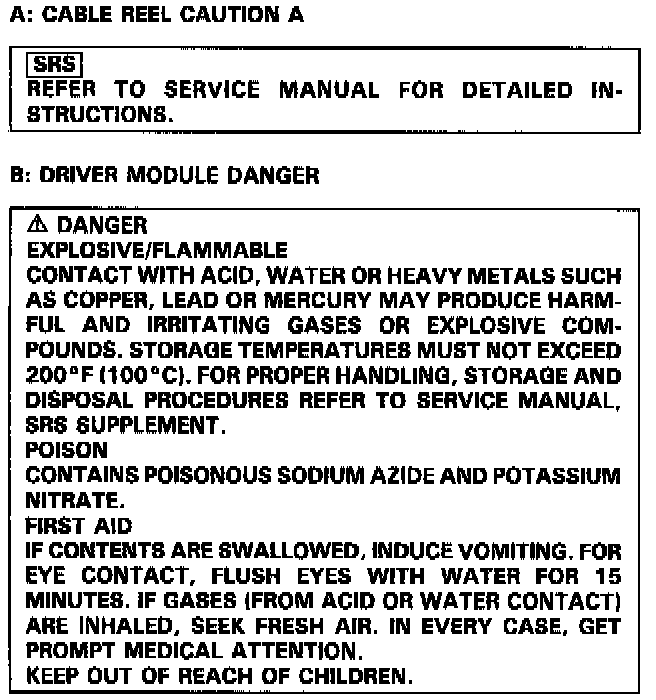 A: CABLE REEL CAUTION A

SRS
REFER TO SERVICE MANUAL FOR DETAILED INSTRUCTIONS.

B: DRIVER MODULE DANGER

⚠ DANGER
EXPLOSIVE/FLAMMABLE
CONTACT WITH ACID, WATER OR HEAVY METALS SUCH AS COPPER, LEAD OR MERCURY MAY PRODUCE HARMFUL AND IRRITATING GASES OR EXPLOSIVE COMPOUNDS. STORAGE TEMPERATURES MUST NOT EXCEED 200°F (100°C). FOR PROPER HANDLING, STORAGE AND DISPOSAL PROCEDURES REFER TO SERVICE MANUAL, SRS SUPPLEMENT.
POISON
CONTAINS POISONOUS SODIUM AZIDE AND POTASSIUM NITRATE.
FIRST AID
IF CONTENTS ARE SWALLOWED, INDUCE VOMITING. FOR EYE CONTACT, FLUSH EYES WITH WATER FOR 15 MINUTES. IF GASES (FROM ACID OR WATER CONTACT) ARE INHALED, SEEK FRESH AIR. IN EVERY CASE, GET PROMPT MEDICAL ATTENTION.
KEEP OUT OF REACH OF CHILDREN.